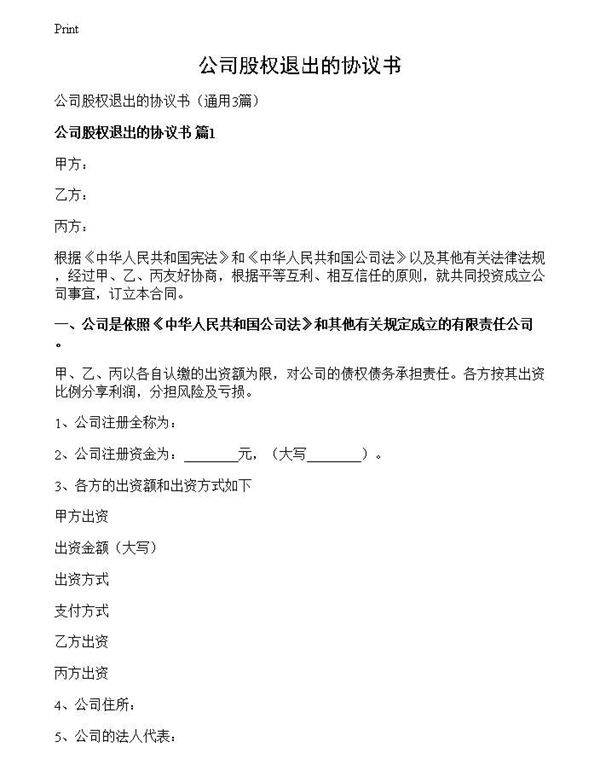 Print

公司股权退出的协议书

公司股权退出的协议书（通用3篇）

公司股权退出的协议书 篇1

甲方：

乙方：

丙方：

根据《中华人民共和国宪法》和《中华人民共和国公司法》以及其他有关法律法规，经过甲、乙、丙友好协商，根据平等互利、相互信任的原则，就共同投资成立公司事宜，订立本合同。

一、公司是依照《中华人民共和国公司法》和其他有关规定成立的有限责任公司。

甲、乙、丙以各自认缴的出资额为限，对公司的债权债务承担责任。各方按其出资比例分享利润，分担风险及亏损。

1、公司注册全称为：

2、公司注册资金为：________元，（大写________）。

3、各方的出资额和出资方式如下

甲方出资

出资金额（大写）

出资方式

支付方式

乙方出资

丙方出资

4、公司住所：

5、公司的法人代表：